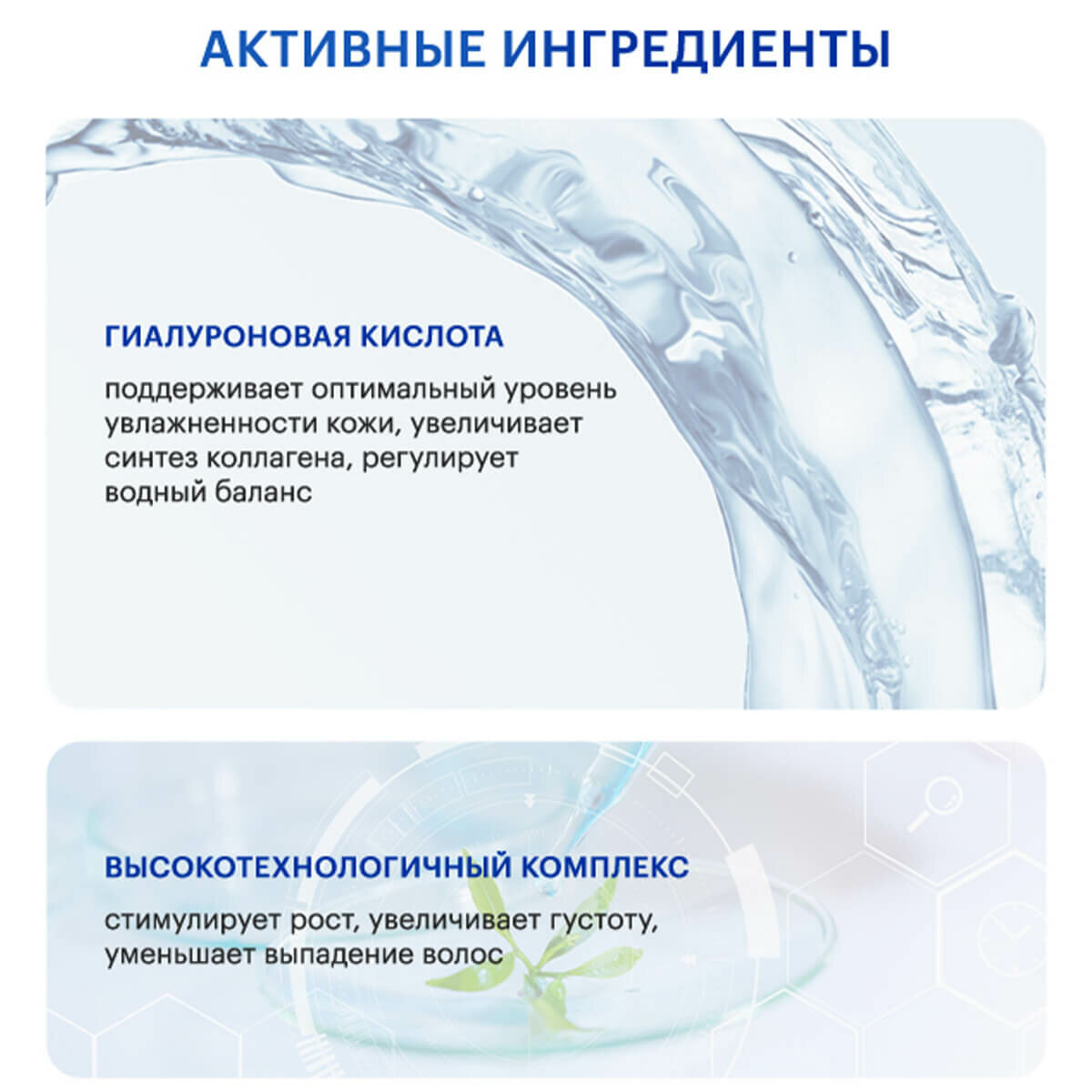 АКТИВНЫЕ ИНГРЕДИЕНТЫ

ГИАЛУРОНОВАЯ КИСЛОТА

поддерживает оптимальный уровень увлажненности кожи, увеличивает синтез коллагена, регулирует водный баланс

ВЫСОКОТЕХНОЛОГИЧНЫЙ КОМПЛЕКС

стимулирует рост, увеличивает густоту, уменьшает выпадение волос